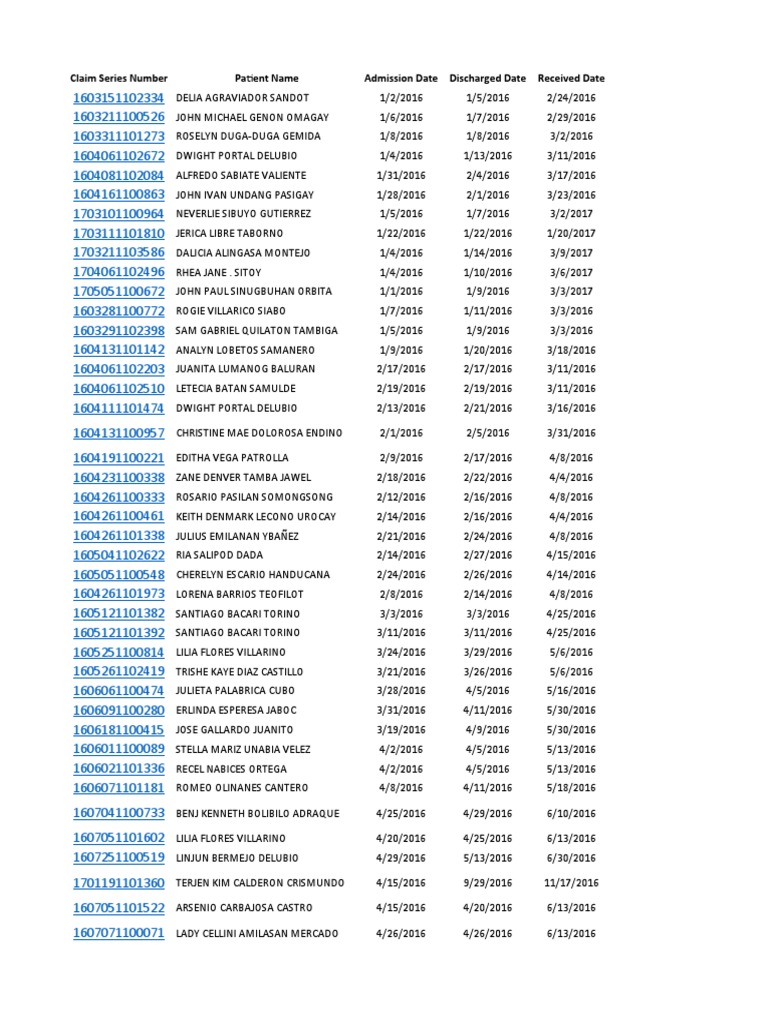 | Claim Series Number | Patient Name | Admission Date | Discharged Date | Received Date |
|---|---|---|---|---|
| 1603151102334 | DELIA AGRAVIADOR SANDOT | 1/2/2016 | 1/5/2016 | 2/24/2016 |
| 1603211100526 | JOHN MICHAEL GENON OMAGAY | 1/6/2016 | 1/7/2016 | 2/29/2016 |
| 1603311101273 | ROSELYN DUGA-DUGA GEMIDA | 1/8/2016 | 1/8/2016 | 3/2/2016 |
| 1604061102672 | DWIGHT PORTAL DELUBIO | 1/4/2016 | 1/13/2016 | 3/11/2016 |
| 1604081102084 | ALFREDO SABIATE VALIENTE | 1/31/2016 | 2/4/2016 | 3/17/2016 |
| 1604161100863 | JOHN IVAN UNDANG PASIGAY | 1/28/2016 | 2/1/2016 | 3/23/2016 |
| 1703101100964 | NEVERLIE SIBUYO GUTIERREZ | 1/5/2016 | 1/7/2016 | 3/2/2017 |
| 1703111101810 | JERICA LIBRE TABORNO | 1/22/2016 | 1/22/2016 | 1/20/2017 |
| 1703211103586 | DALICIA ALINGASA MONTEJO | 1/4/2016 | 1/14/2016 | 3/9/2017 |
| 1704061102496 | RHEA JANE . SITOY | 1/4/2016 | 1/10/2016 | 3/6/2017 |
| 1705051100672 | JOHN PAUL SINUGBUHAN ORBITA | 1/1/2016 | 1/9/2016 | 3/3/2017 |
| 1603281100772 | ROGIE VILLARICO SIABO | 1/7/2016 | 1/11/2016 | 3/3/2016 |
| 1603291102398 | SAM GABRIEL QUILATON TAMBIGA | 1/5/2016 | 1/9/2016 | 3/3/2016 |
| 1604131101142 | ANALYN LOBETOS SAMANERO | 1/9/2016 | 1/20/2016 | 3/18/2016 |
| 1604061102203 | JUANITA LUMANOG BALURAN | 2/17/2016 | 2/17/2016 | 3/11/2016 |
| 1604061102510 | LETECIA BATAN SAMULDE | 2/19/2016 | 2/19/2016 | 3/11/2016 |
| 1604111101474 | DWIGHT PORTAL DELUBIO | 2/13/2016 | 2/21/2016 | 3/16/2016 |
| 1604131100957 | CHRISTINE MAE DOLOROSA ENDINO | 2/1/2016 | 2/5/2016 | 3/31/2016 |
| 1604191100221 | EDITHA VEGA PATROLLA | 2/9/2016 | 2/17/2016 | 4/8/2016 |
| 1604231100338 | ZANE DENVER TAMBA JAWEL | 2/18/2016 | 2/22/2016 | 4/4/2016 |
| 1604261100333 | ROSARIO PASILAN SOMONGSONG | 2/12/2016 | 2/16/2016 | 4/8/2016 |
| 1604261100461 | KEITH DENMARK LECONO UROCAY | 2/14/2016 | 2/16/2016 | 4/4/2016 |
| 1604261101338 | JULIUS EMILANAN YBAÑEZ | 2/21/2016 | 2/24/2016 | 4/8/2016 |
| 1605041102622 | RIA SALIPOD DADA | 2/14/2016 | 2/27/2016 | 4/15/2016 |
| 1605051100548 | CHERELYN ESCARIO HANDUCANA | 2/24/2016 | 2/26/2016 | 4/14/2016 |
| 1604261101973 | LORENA BARRIOS TEOFILOT | 2/8/2016 | 2/14/2016 | 4/8/2016 |
| 1605121101382 | SANTIAGO BACARI TORINO | 3/3/2016 | 3/3/2016 | 4/25/2016 |
| 1605121101392 | SANTIAGO BACARI TORINO | 3/11/2016 | 3/11/2016 | 4/25/2016 |
| 1605251100814 | LILIA FLORES VILLARINO | 3/24/2016 | 3/29/2016 | 5/6/2016 |
| 1605261102419 | TRISHE KAYE DIAZ CASTILLO | 3/21/2016 | 3/26/2016 | 5/6/2016 |
| 1606061100474 | JULIETA PALABRICA CUBO | 3/28/2016 | 4/5/2016 | 5/16/2016 |
| 1606091100280 | ERLINDA ESPERESA JABOC | 3/31/2016 | 4/11/2016 | 5/30/2016 |
| 1606181100415 | JOSE GALLARDO JUANITO | 3/19/2016 | 4/9/2016 | 5/30/2016 |
| 1606011100089 | STELLA MARIZ UNABIA VELEZ | 4/2/2016 | 4/5/2016 | 5/13/2016 |
| 1606021101336 | RECEL NABICES ORTEGA | 4/2/2016 | 4/5/2016 | 5/13/2016 |
| 1606071101181 | ROMEO OLINANES CANTERO | 4/8/2016 | 4/11/2016 | 5/18/2016 |
| 1607041100733 | BENJ KENNETH BOLIBILO ADRAQUE | 4/25/2016 | 4/29/2016 | 6/10/2016 |
| 1607051101602 | LILIA FLORES VILLARINO | 4/20/2016 | 4/25/2016 | 6/13/2016 |
| 1607251100519 | LINJUN BERMEJO DELUBIO | 4/29/2016 | 5/13/2016 | 6/30/2016 |
| 1701191101360 | TERJEN KIM CALDERON CRISMUNDO | 4/15/2016 | 9/29/2016 | 11/17/2016 |
| 1607051101522 | ARSENIO CARBAJOSA CASTRO | 4/15/2016 | 4/20/2016 | 6/13/2016 |
| 1607071100071 | LADY CELLINI AMILASAN MERCADO | 4/26/2016 | 4/26/2016 | 6/13/2016 |